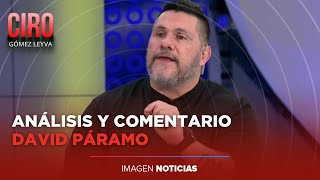 CIRO
GÓMEZ LEYVA

ANÁLISIS Y COMENTARIO
DAVID PÁRAMO

IMAGEN NOTICIAS